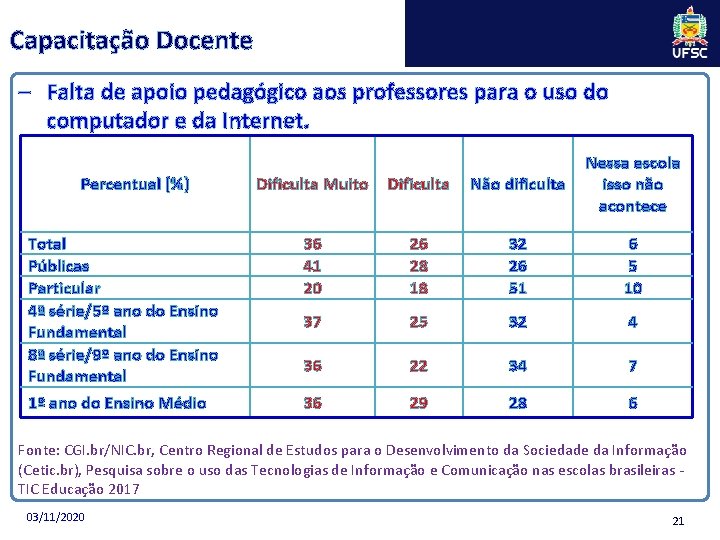 Capacitação Docente

UFSC

– Falta de apoio pedagógico aos professores para o uso do computador e da Internet.

| Percentual (%) | Dificulta Muito | Dificulta | Não dificulta | Nessa escola isso não acontece |
|---|---|---|---|---|
| Total | 36 | 26 | 32 | 6 |
| Públicas | 41 | 28 | 26 | 5 |
| Particular | 20 | 18 | 51 | 10 |
| 4ª série/5º ano do Ensino Fundamental | 37 | 25 | 32 | 4 |
| 8ª série/9º ano do Ensino Fundamental | 36 | 22 | 34 | 7 |
| 1º ano do Ensino Médio | 36 | 29 | 28 | 6 |

Fonte: CGI.br/NIC.br, Centro Regional de Estudos para o Desenvolvimento da Sociedade da Informação (Cetic.br), Pesquisa sobre o uso das Tecnologias de Informação e Comunicação nas escolas brasileiras - TIC Educação 2017

03/11/2020

21